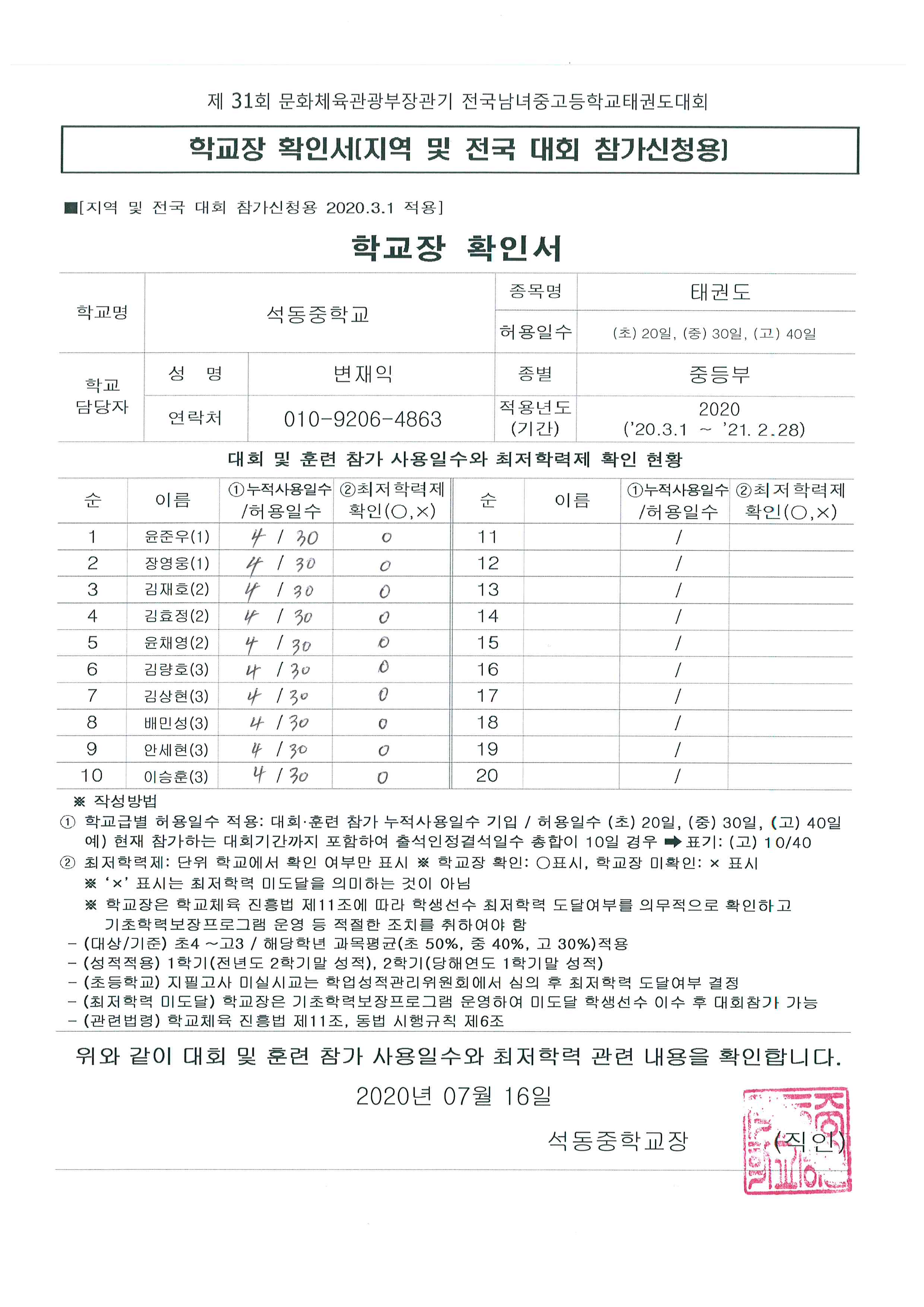 제 31회 문화체육관광부장관기 전국남녀중고등학교태권도대회

학교장 확인서[지역 및 전국 대회 참가신청용]

■[지역 및 전국 대회 참가신청용 2020.3.1 적용]

학교장 확인서

| 학교명 | 석동중학교 | | 종목명 | 태권도 |
|---|---|---|---|---|
| | | | 허용일수 | (초) 20일, (중) 30일, (고) 40일 |
| 학교 담당자 | 성 명 | 변재익 | 종별 | 중등부 |
| | 연락처 | 010-9206-4863 | 적용년도 (기간) | 2020 ('20.3.1 ~ '21. 2.28) |

대회 및 훈련 참가 사용일수와 최저학력제 확인 현황

| 순 | 이름 | ①누적사용일수 /허용일수 | ②최저학력제 확인(○,×) | 순 | 이름 | ①누적사용일수 /허용일수 | ②최저학력제 확인(○,×) |
|---|---|---|---|---|---|---|---|
| 1 | 윤준우(1) | 4 / 30 | ○ | 11 | | / | |
| 2 | 장영웅(1) | 4 / 30 | ○ | 12 | | / | |
| 3 | 김재호(2) | 4 / 30 | ○ | 13 | | / | |
| 4 | 김효정(2) | 4 / 30 | ○ | 14 | | / | |
| 5 | 윤채영(2) | 4 / 30 | ○ | 15 | | / | |
| 6 | 김량호(3) | 4 / 30 | ○ | 16 | | / | |
| 7 | 김상현(3) | 4 / 30 | ○ | 17 | | / | |
| 8 | 배민성(3) | 4 / 30 | ○ | 18 | | / | |
| 9 | 안세현(3) | 4 / 30 | ○ | 19 | | / | |
| 10 | 이승훈(3) | 4 / 30 | ○ | 20 | | / | |

※ 작성방법
① 학교급별 허용일수 적용: 대회·훈련 참가 누적사용일수 기입 / 허용일수 (초) 20일, (중) 30일, (고) 40일
예) 현재 참가하는 대회기간까지 포함하여 출석인정결석일수 총합이 10일 경우 ➡ 표기: (고) 10/40
② 최저학력제: 단위 학교에서 확인 여부만 표시 ※ 학교장 확인: ○표시, 학교장 미확인: × 표시
※ '×' 표시는 최저학력 미도달을 의미하는 것이 아님
※ 학교장은 학교체육 진흥법 제11조에 따라 학생선수 최저학력 도달여부를 의무적으로 확인하고 기초학력보장프로그램 운영 등 적절한 조치를 취하여야 함
- (대상/기준) 초4 ~고3 / 해당학년 과목평균(초 50%, 중 40%, 고 30%)적용
- (성적적용) 1학기(전년도 2학기말 성적), 2학기(당해연도 1학기말 성적)
- (초등학교) 지필고사 미실시교는 학업성적관리위원회에서 심의 후 최저학력 도달여부 결정
- (최저학력 미도달) 학교장은 기초학력보장프로그램 운영하여 미도달 학생선수 이수 후 대회참가 가능
- (관련법령) 학교체육 진흥법 제11조, 동법 시행규칙 제6조

위와 같이 대회 및 훈련 참가 사용일수와 최저학력 관련 내용을 확인합니다.

2020년 07월 16일

석동중학교장 (직인)